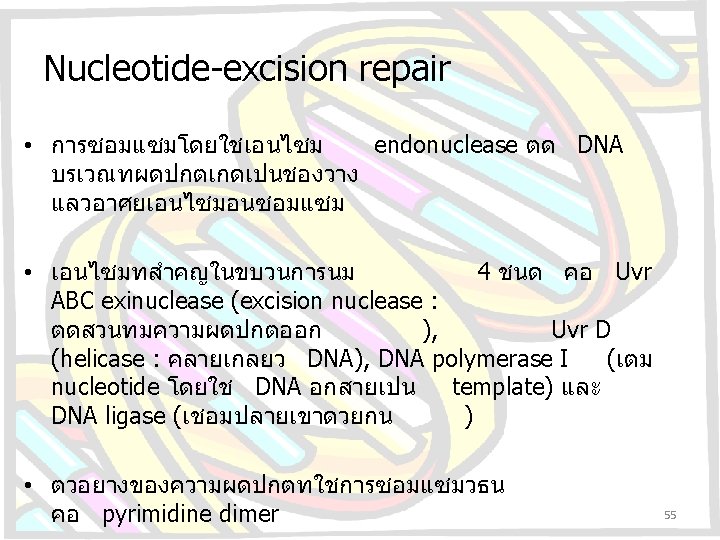 Nucleotide-excision repair

• การซอมแซมโดยใชเอนไซม endonuclease ตด DNA บรเวณทผดปกตเกดเปนชองวาง แลวอาศยเอนไซมอนซอมแซม

• เอนไซมทสำคญในขบวนการนม 4 ชนด คอ Uvr ABC exinuclease (excision nuclease : ตดสวนทมความผดปกตออก ), Uvr D (helicase : คลายเกลยว DNA), DNA polymerase I (เตม nucleotide โดยใช DNA อกสายเปน template) และ DNA ligase (เชอมปลายเขาดวยกน )

• ตวอยางของความผดปกตทใชการซอมแซมวธน คอ pyrimidine dimer

55